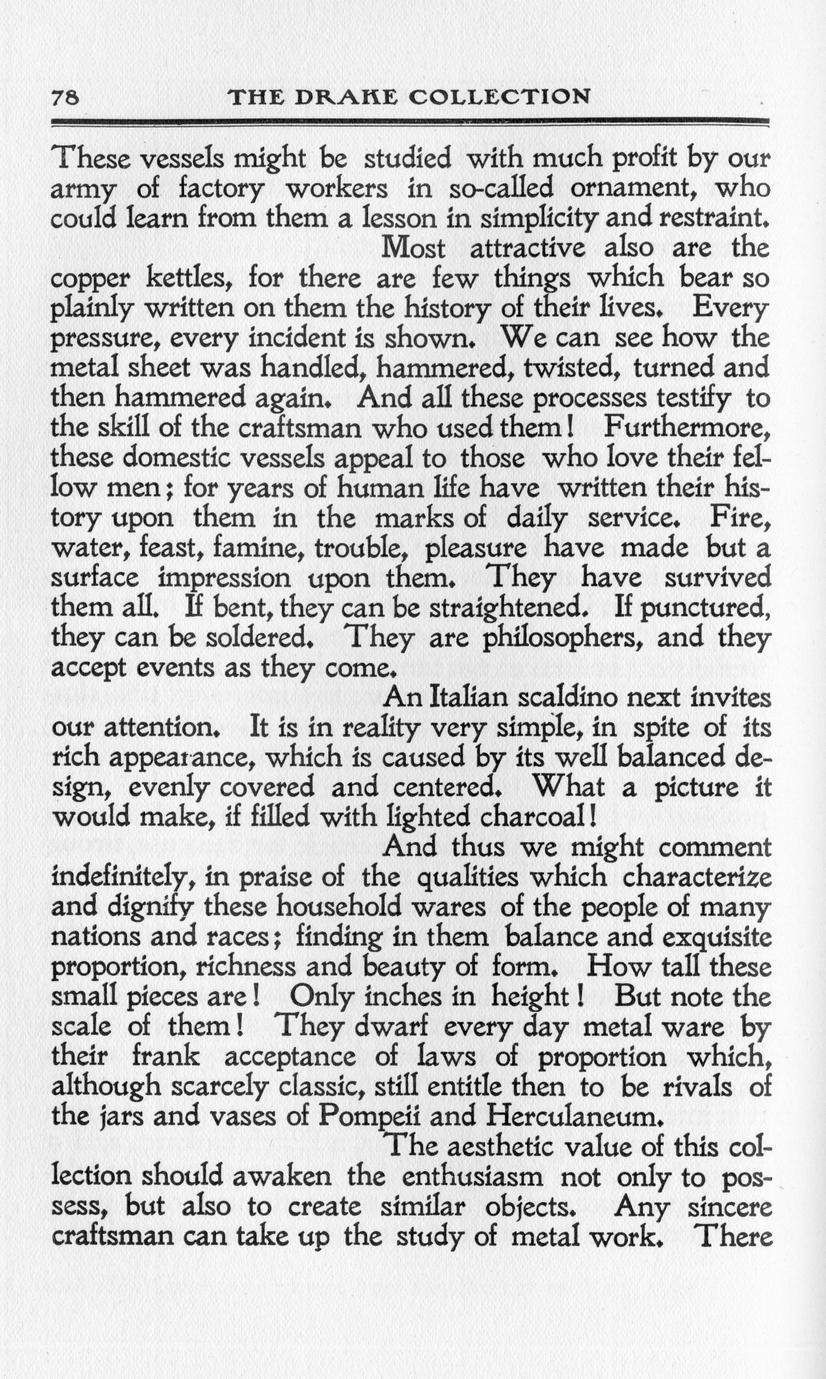 78 THE DRAKE COLLECTION

These vessels might be studied with much profit by our army of factory workers in so-called ornament, who could learn from them a lesson in simplicity and restraint.

Most attractive also are the copper kettles, for there are few things which bear so plainly written on them the history of their lives. Every pressure, every incident is shown. We can see how the metal sheet was handled, hammered, twisted, turned and then hammered again. And all these processes testify to the skill of the craftsman who used them! Furthermore, these domestic vessels appeal to those who love their fellow men; for years of human life have written their history upon them in the marks of daily service. Fire, water, feast, famine, trouble, pleasure have made but a surface impression upon them. They have survived them all. If bent, they can be straightened. If punctured, they can be soldered. They are philosophers, and they accept events as they come.

An Italian scaldino next invites our attention. It is in reality very simple, in spite of its rich appearance, which is caused by its well balanced design, evenly covered and centered. What a picture it would make, if filled with lighted charcoal!

And thus we might comment indefinitely, in praise of the qualities which characterize and dignify these household wares of the people of many nations and races; finding in them balance and exquisite proportion, richness and beauty of form. How tall these small pieces are! Only inches in height! But note the scale of them! They dwarf every day metal ware by their frank acceptance of laws of proportion which, although scarcely classic, still entitle then to be rivals of the jars and vases of Pompeii and Herculaneum.

The aesthetic value of this collection should awaken the enthusiasm not only to possess, but also to create similar objects. Any sincere craftsman can take up the study of metal work. There